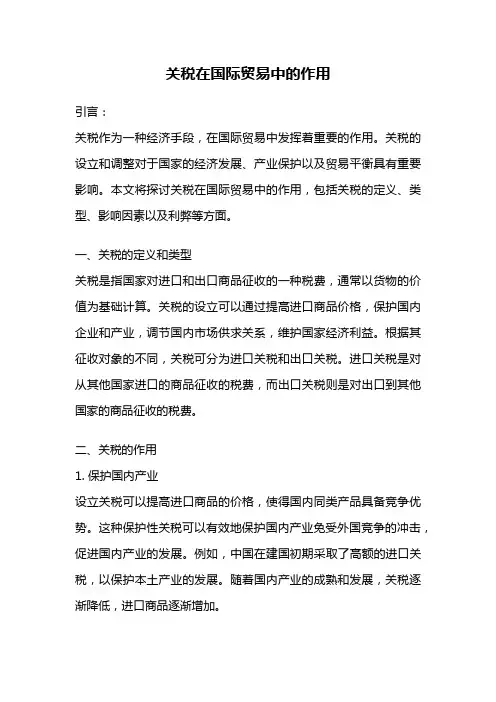 关税在国际贸易中的作用

引言：

关税作为一种经济手段，在国际贸易中发挥着重要的作用。关税的设立和调整对于国家的经济发展、产业保护以及贸易平衡具有重要影响。本文将探讨关税在国际贸易中的作用，包括关税的定义、类型、影响因素以及利弊等方面。

一、关税的定义和类型

关税是指国家对进口和出口商品征收的一种税费，通常以货物的价值为基础计算。关税的设立可以通过提高进口商品价格，保护国内企业和产业，调节国内市场供求关系，维护国家经济利益。根据其征收对象的不同，关税可分为进口关税和出口关税。进口关税是对从其他国家进口的商品征收的税费，而出口关税则是对出口到其他国家的商品征收的税费。

二、关税的作用

1. 保护国内产业

设立关税可以提高进口商品的价格，使得国内同类产品具备竞争优势。这种保护性关税可以有效地保护国内产业免受外国竞争的冲击，促进国内产业的发展。例如，中国在建国初期采取了高额的进口关税，以保护本土产业的发展。随着国内产业的成熟和发展，关税逐渐降低，进口商品逐渐增加。